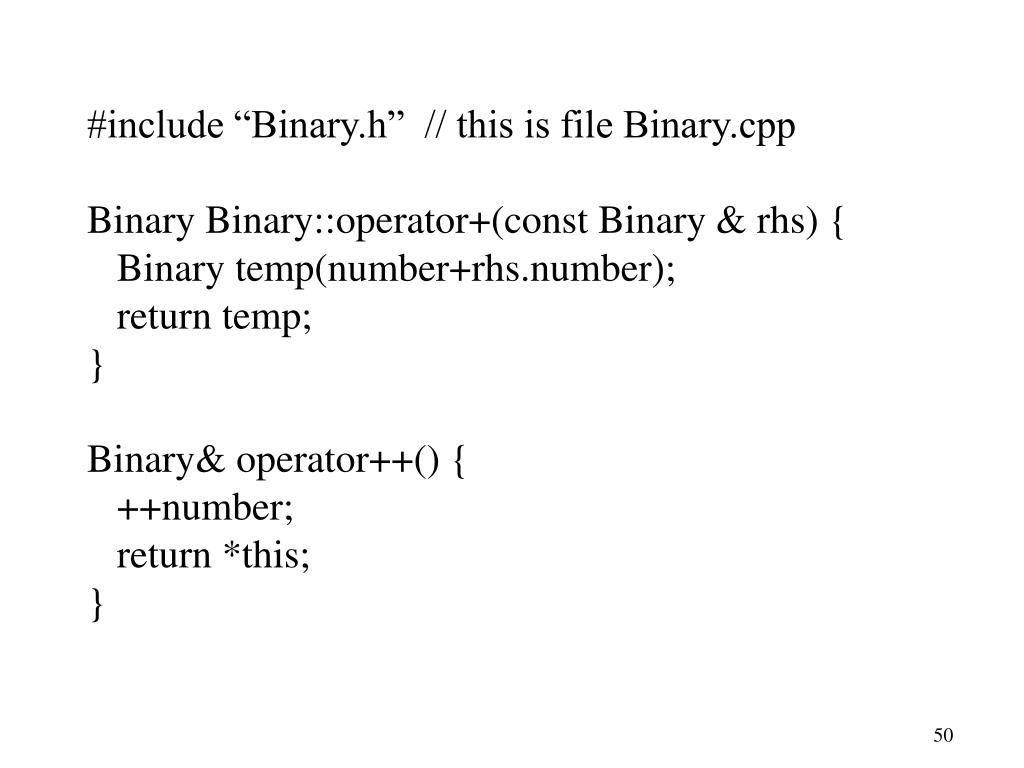 #include “Binary.h”  // this is file Binary.cpp

Binary Binary::operator+(const Binary & rhs) {
   Binary temp(number+rhs.number);
   return temp;
}

Binary& operator++() {
   ++number;
   return *this;
}

50